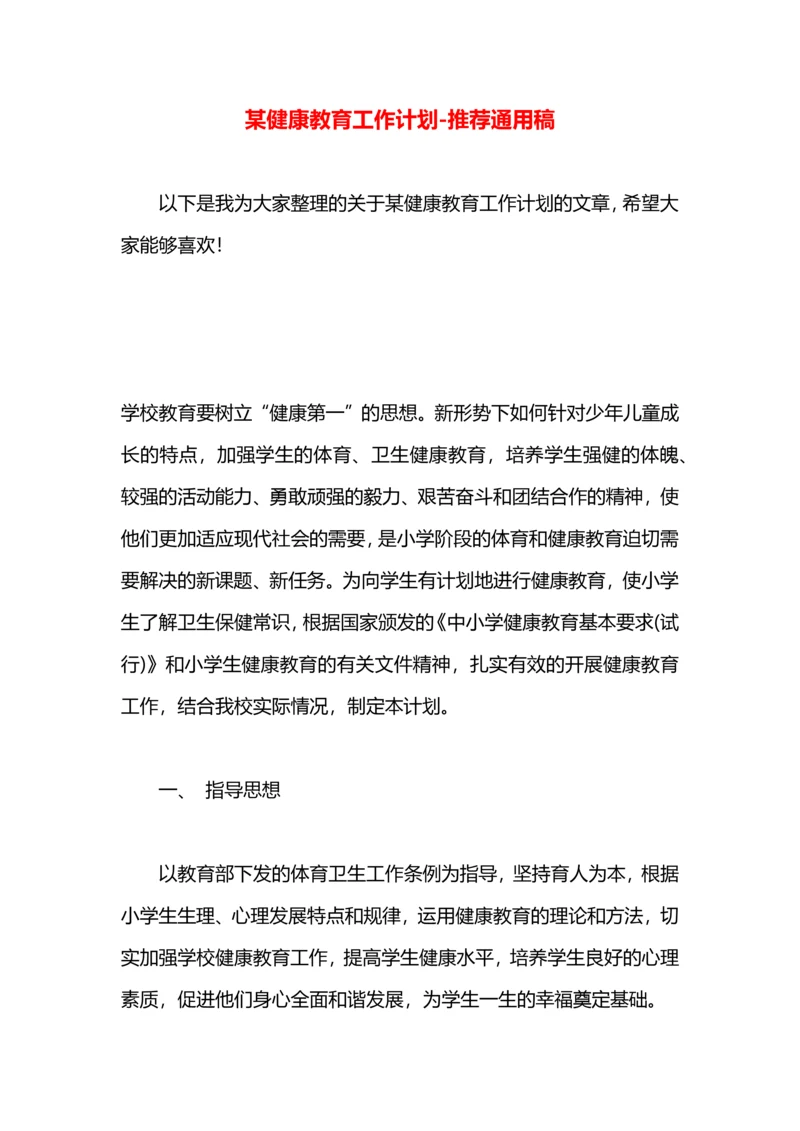 某健康教育工作计划-推荐通用稿

以下是我为大家整理的关于某健康教育工作计划的文章，希望大家能够喜欢！

学校教育要树立“健康第一”的思想。新形势下如何针对少年儿童成长的特点，加强学生的体育、卫生健康教育，培养学生强健的体魄、较强的活动能力、勇敢顽强的毅力、艰苦奋斗和团结合作的精神，使他们更加适应现代社会的需要，是小学阶段的体育和健康教育迫切需要解决的新课题、新任务。为向学生有计划地进行健康教育，使小学生了解卫生保健常识，根据国家颁发的《中小学健康教育基本要求(试行)》和小学生健康教育的有关文件精神，扎实有效的开展健康教育工作，结合我校实际情况，制定本计划。

一、 指导思想

以教育部下发的体育卫生工作条例为指导，坚持育人为本，根据小学生生理、心理发展特点和规律，运用健康教育的理论和方法，切实加强学校健康教育工作，提高学生健康水平，培养学生良好的心理素质，促进他们身心全面和谐发展，为学生一生的幸福奠定基础。